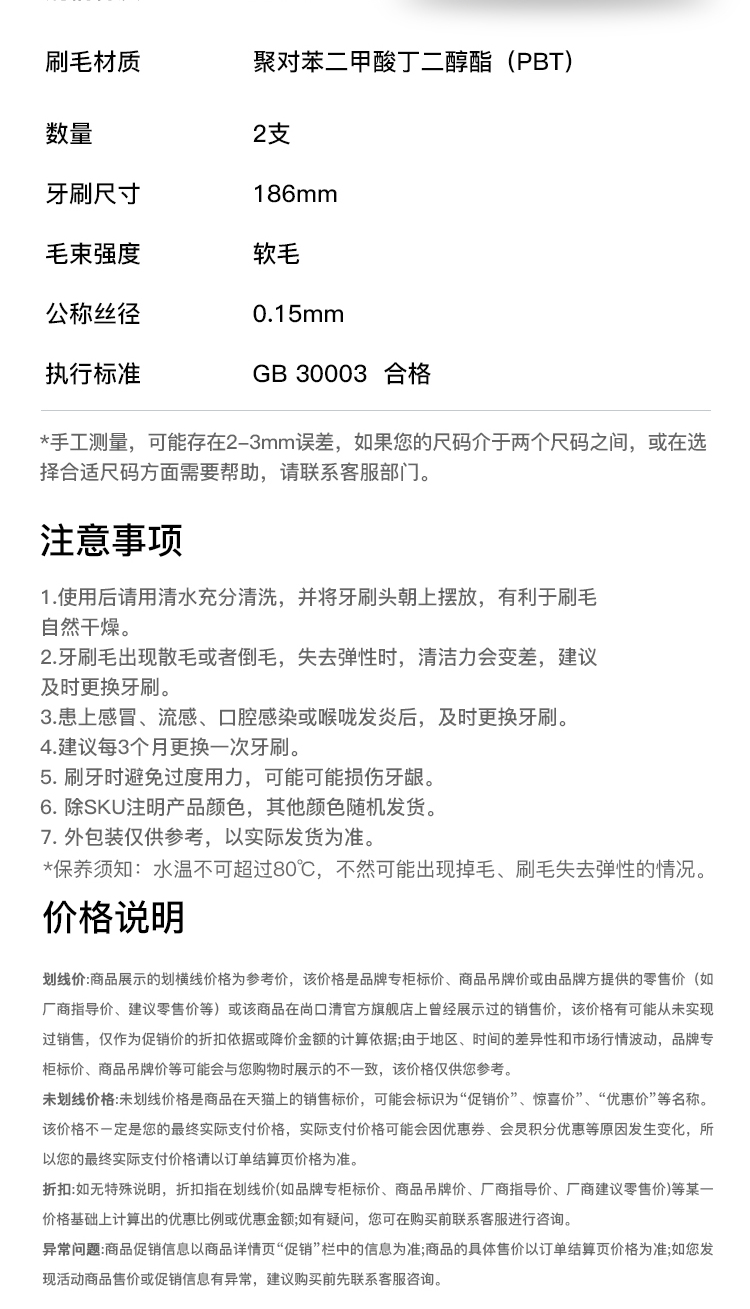 | 刷毛材质 | 聚对苯二甲酸丁二醇酯（PBT） |
|---|---|
| 数量 | 2支 |
| 牙刷尺寸 | 186mm |
| 毛束强度 | 软毛 |
| 公称丝径 | 0.15mm |
| 执行标准 | GB 30003 合格 |

*手工测量，可能存在2-3mm误差，如果您的尺码介于两个尺码之间，或在选择合适尺码方面需要帮助，请联系客服部门。

注意事项

1.使用后请用清水充分清洗，并将牙刷头朝上摆放，有利于刷毛自然干燥。
2.牙刷毛出现散毛或者倒毛，失去弹性时，清洁力会变差，建议及时更换牙刷。
3.患上感冒、流感、口腔感染或喉咙发炎后，及时更换牙刷。
4.建议每3个月更换一次牙刷。
5. 刷牙时避免过度用力，可能可能损伤牙龈。
6. 除SKU注明产品颜色，其他颜色随机发货。
7. 外包装仅供参考，以实际发货为准。
*保养须知：水温不可超过80℃，不然可能出现掉毛、刷毛失去弹性的情况。

价格说明

划线价:商品展示的划横线价格为参考价，该价格是品牌专柜标价、商品吊牌价或由品牌方提供的零售价（如厂商指导价、建议零售价等）或该商品在尚口清官方旗舰店上曾经展示过的销售价，该价格有可能从未实现过销售，仅作为促销价的折扣依据或降价金额的计算依据;由于地区、时间的差异性和市场行情波动，品牌专柜标价、商品吊牌价等可能会与您购物时展示的不一致，该价格仅供您参考。

未划线价格:未划线价格是商品在天猫上的销售标价，可能会标识为“促销价”、惊喜价”、“优惠价”等名称。该价格不一定是您的最终实际支付价格，实际支付价格可能会因优惠券、会员积分优惠等原因发生变化，所以您的最终实际支付价格请以订单结算页价格为准。

折扣:如无特殊说明，折扣指在划线价(如品牌专柜标价、商品吊牌价、厂商指导价、厂商建议零售价)等某一价格基础上计算出的优惠比例或优惠金额;如有疑问，您可在购买前联系客服进行咨询。

异常问题:商品促销信息以商品详情页“促销”栏中的信息为准;商品的具体售价以订单结算页价格为准;如您发现活动商品售价或促销信息有异常，建议购买前先联系客服咨询。